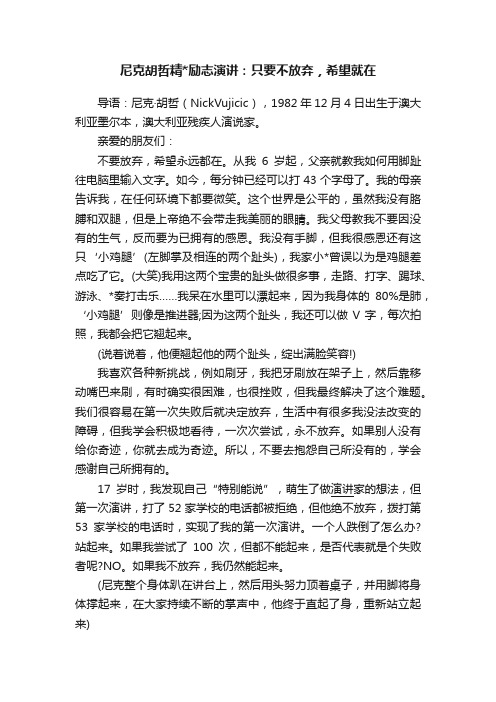 尼克胡哲精*励志演讲：只要不放弃，希望就在

导语：尼克·胡哲（NickVujicic），1982 年 12 月 4 日出生于澳大利亚墨尔本，澳大利亚残疾人演说家。

亲爱的朋友们：

不要放弃，希望永远都在。从我 6 岁起，父亲就教我如何用脚趾往电脑里输入文字。如今，每分钟已经可以打 43 个字母了。我的母亲告诉我，在任何环境下都要微笑。这个世界是公平的，虽然我没有胳膊和双腿，但是上帝绝不会带走我美丽的眼睛。我父母教我不要因没有的生气，反而要为已拥有的感恩。我没有手脚，但我很感恩还有这只‘小鸡腿’(左脚掌及相连的两个趾头)，我家小*曾误以为是鸡腿差点吃了它。(大笑)我用这两个宝贵的趾头做很多事，走路、打字、踢球、游泳、*奏打击乐……我呆在水里可以漂起来，因为我身体的 80%是肺，‘小鸡腿’则像是推进器;因为这两个趾头，我还可以做 V 字，每次拍照，我都会把它翘起来。

(说着说着，他便翘起他的两个趾头，绽出满脸笑容!)

我喜欢各种新挑战，例如刷牙，我把牙刷放在架子上，然后靠移动嘴巴来刷，有时确实很困难，也很挫败，但我最终解决了这个难题。我们很容易在第一次失败后就决定放弃，生活中有很多我没法改变的障碍，但我学会积极地看待，一次次尝试，永不放弃。如果别人没有给你奇迹，你就去成为奇迹。所以，不要去抱怨自己所没有的，学会感谢自己所拥有的。

17 岁时，我发现自己“特别能说”，萌生了做演讲家的想法，但第一次演讲，打了 52 家学校的电话都被拒绝，但他绝不放弃，拨打第 53 家学校的电话时，实现了我的第一次演讲。一个人跌倒了怎么办?站起来。如果我尝试了 100 次，但都不能起来，是否代表就是个失败者呢?NO。如果我不放弃，我仍然能起来。

(尼克整个身体趴在讲台上，然后用头努力顶着桌子，并用脚将身体撑起来，在大家持续不断的掌声中，他终于直起了身，重新站立起来)